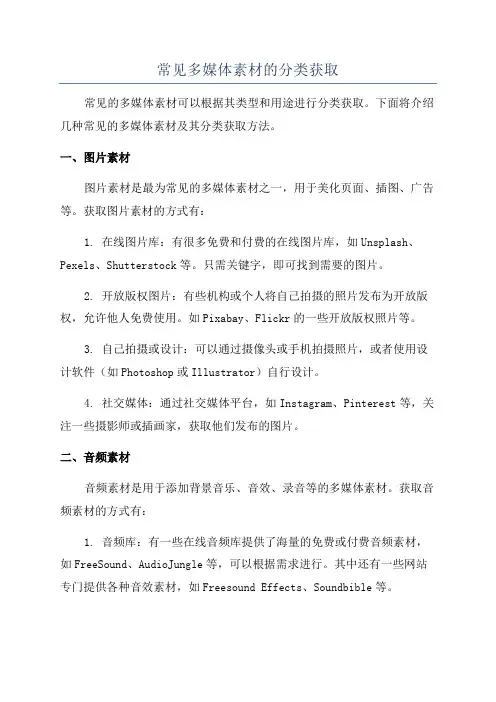 常见多媒体素材的分类获取

常见的多媒体素材可以根据其类型和用途进行分类获取。下面将介绍几种常见的多媒体素材及其分类获取方法。

一、图片素材

图片素材是最为常见的多媒体素材之一，用于美化页面、插图、广告等。获取图片素材的方式有：

1. 在线图片库：有很多免费和付费的在线图片库，如Unsplash、Pexels、Shutterstock等。只需关键字，即可找到需要的图片。

2. 开放版权图片：有些机构或个人将自己拍摄的照片发布为开放版权，允许他人免费使用。如Pixabay、Flickr的一些开放版权照片等。

3. 自己拍摄或设计：可以通过摄像头或手机拍摄照片，或者使用设计软件（如Photoshop或Illustrator）自行设计。

4. 社交媒体：通过社交媒体平台，如Instagram、Pinterest等，关注一些摄影师或插画家，获取他们发布的图片。

二、音频素材

音频素材是用于添加背景音乐、音效、录音等的多媒体素材。获取音频素材的方式有：

1. 音频库：有一些在线音频库提供了海量的免费或付费音频素材，如FreeSound、AudioJungle等，可以根据需求进行。其中还有一些网站专门提供各种音效素材，如Freesound Effects、Soundbible等。